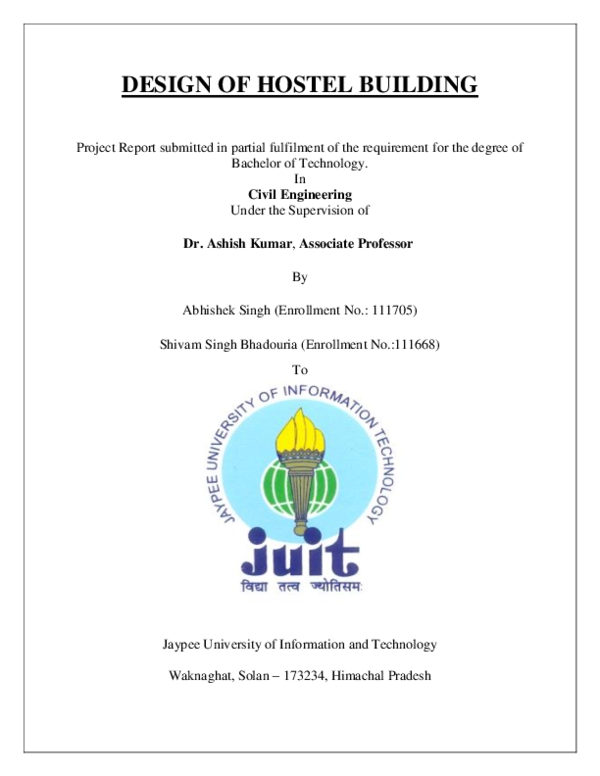 DESIGN OF HOSTEL BUILDING

Project Report submitted in partial fulfilment of the requirement for the degree of Bachelor of Technology.
In
Civil Engineering
Under the Supervision of

Dr. Ashish Kumar, Associate Professor

By

Abhishek Singh (Enrollment No.: 111705)

Shivam Singh Bhadouria (Enrollment No.:111668)

To

JAYPEE UNIVERSITY OF INFORMATION TECHNOLOGY

juit

विद्या तत्व ज्योतिसमः

Jaypee University of Information and Technology

Waknaghat, Solan – 173234, Himachal Pradesh